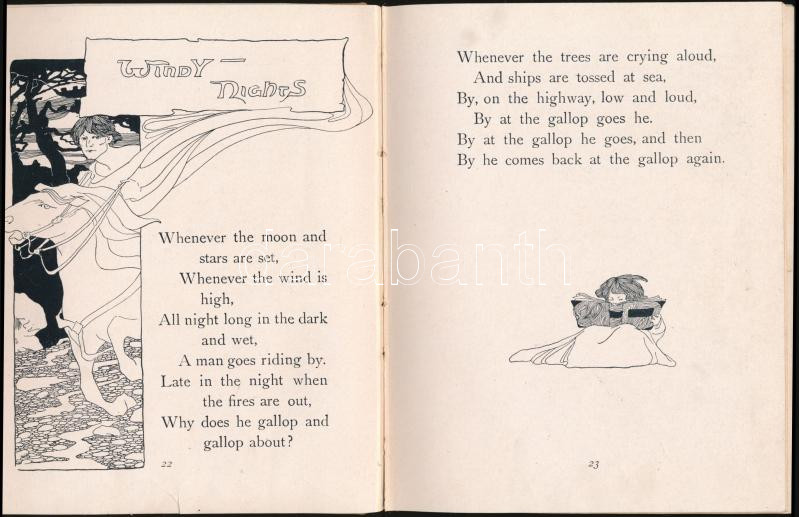 WINDY — NIGHTS

Whenever the moon and stars are set,
Whenever the wind is high,
All night long in the dark and wet,
A man goes riding by.
Late in the night when the fires are out,
Why does he gallop and gallop about?

22

Whenever the trees are crying aloud,
And ships are tossed at sea,
By, on the highway, low and loud,
By at the gallop goes he.
By at the gallop he goes, and then
By he comes back at the gallop again.

23

darabanth